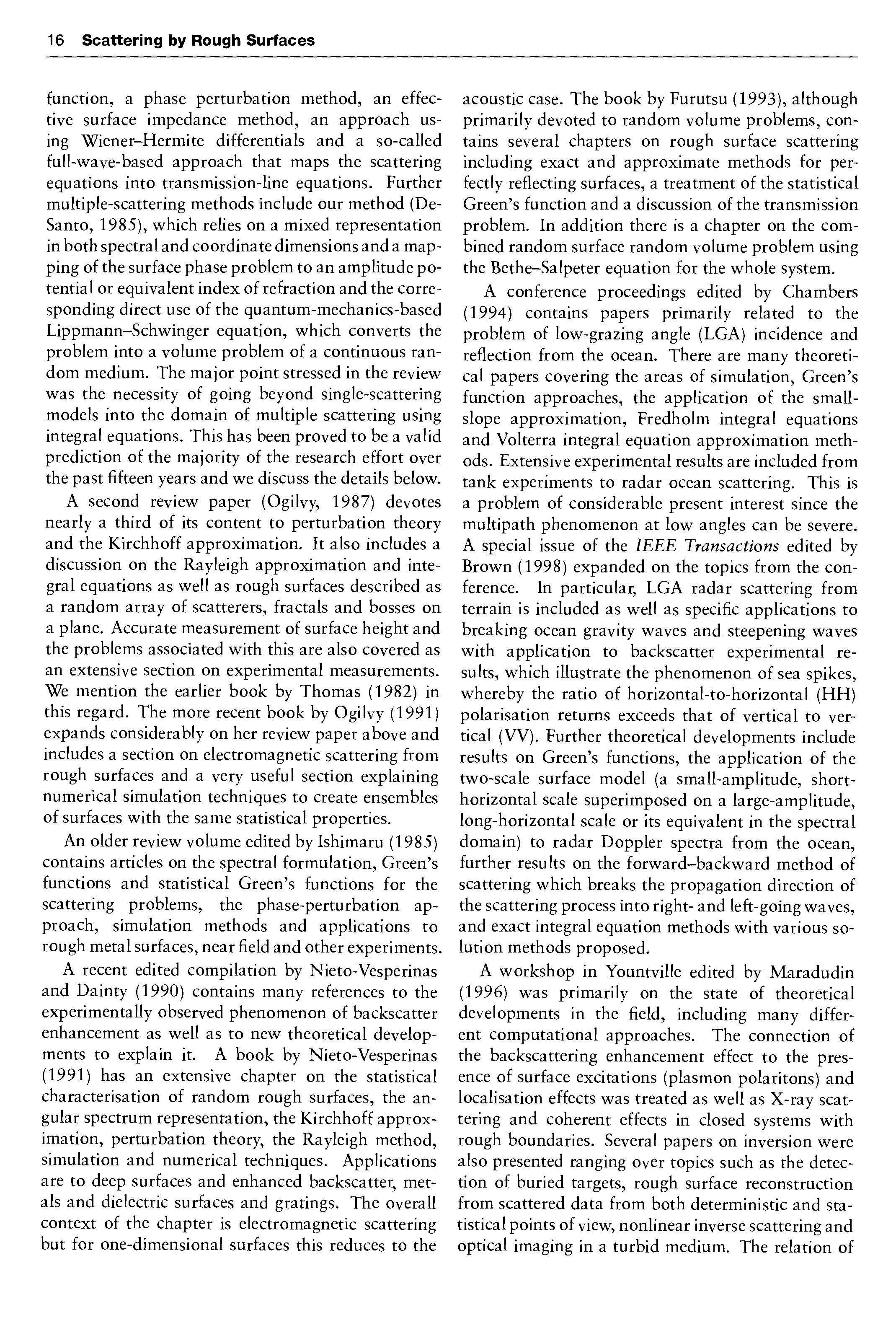 16 Scattering by Rough Surfaces

function, a phase perturbation method, an effective surface impedance method, an approach using Wiener–Hermite differentials and a so-called full-wave-based approach that maps the scattering equations into transmission-line equations. Further multiple-scattering methods include our method (DeSanto, 1985), which relies on a mixed representation in both spectral and coordinate dimensions and a mapping of the surface phase problem to an amplitude potential or equivalent index of refraction and the corresponding direct use of the quantum-mechanics-based Lippmann–Schwinger equation, which converts the problem into a volume problem of a continuous random medium. The major point stressed in the review was the necessity of going beyond single-scattering models into the domain of multiple scattering using integral equations. This has been proved to be a valid prediction of the majority of the research effort over the past fifteen years and we discuss the details below.

A second review paper (Ogilvy, 1987) devotes nearly a third of its content to perturbation theory and the Kirchhoff approximation. It also includes a discussion on the Rayleigh approximation and integral equations as well as rough surfaces described as a random array of scatterers, fractals and bosses on a plane. Accurate measurement of surface height and the problems associated with this are also covered as an extensive section on experimental measurements. We mention the earlier book by Thomas (1982) in this regard. The more recent book by Ogilvy (1991) expands considerably on her review paper above and includes a section on electromagnetic scattering from rough surfaces and a very useful section explaining numerical simulation techniques to create ensembles of surfaces with the same statistical properties.

An older review volume edited by Ishimaru (1985) contains articles on the spectral formulation, Green's functions and statistical Green's functions for the scattering problems, the phase-perturbation approach, simulation methods and applications to rough metal surfaces, near field and other experiments.

A recent edited compilation by Nieto-Vesperinas and Dainty (1990) contains many references to the experimentally observed phenomenon of backscatter enhancement as well as to new theoretical developments to explain it. A book by Nieto-Vesperinas (1991) has an extensive chapter on the statistical characterisation of random rough surfaces, the angular spectrum representation, the Kirchhoff approximation, perturbation theory, the Rayleigh method, simulation and numerical techniques. Applications are to deep surfaces and enhanced backscatter, metals and dielectric surfaces and gratings. The overall context of the chapter is electromagnetic scattering but for one-dimensional surfaces this reduces to the acoustic case. The book by Furutsu (1993), although primarily devoted to random volume problems, contains several chapters on rough surface scattering including exact and approximate methods for perfectly reflecting surfaces, a treatment of the statistical Green's function and a discussion of the transmission problem. In addition there is a chapter on the combined random surface random volume problem using the Bethe–Salpeter equation for the whole system.

A conference proceedings edited by Chambers (1994) contains papers primarily related to the problem of low-grazing angle (LGA) incidence and reflection from the ocean. There are many theoretical papers covering the areas of simulation, Green's function approaches, the application of the small-slope approximation, Fredholm integral equations and Volterra integral equation approximation methods. Extensive experimental results are included from tank experiments to radar ocean scattering. This is a problem of considerable present interest since the multipath phenomenon at low angles can be severe. A special issue of the IEEE Transactions edited by Brown (1998) expanded on the topics from the conference. In particular, LGA radar scattering from terrain is included as well as specific applications to breaking ocean gravity waves and steepening waves with application to backscatter experimental results, which illustrate the phenomenon of sea spikes, whereby the ratio of horizontal-to-horizontal (HH) polarisation returns exceeds that of vertical to vertical (VV). Further theoretical developments include results on Green's functions, the application of the two-scale surface model (a small-amplitude, short-horizontal scale superimposed on a large-amplitude, long-horizontal scale or its equivalent in the spectral domain) to radar Doppler spectra from the ocean, further results on the forward–backward method of scattering which breaks the propagation direction of the scattering process into right- and left-going waves, and exact integral equation methods with various solution methods proposed.

A workshop in Yountville edited by Maradudin (1996) was primarily on the state of theoretical developments in the field, including many different computational approaches. The connection of the backscattering enhancement effect to the presence of surface excitations (plasmon polaritons) and localisation effects was treated as well as X-ray scattering and coherent effects in closed systems with rough boundaries. Several papers on inversion were also presented ranging over topics such as the detection of buried targets, rough surface reconstruction from scattered data from both deterministic and statistical points of view, nonlinear inverse scattering and optical imaging in a turbid medium. The relation of